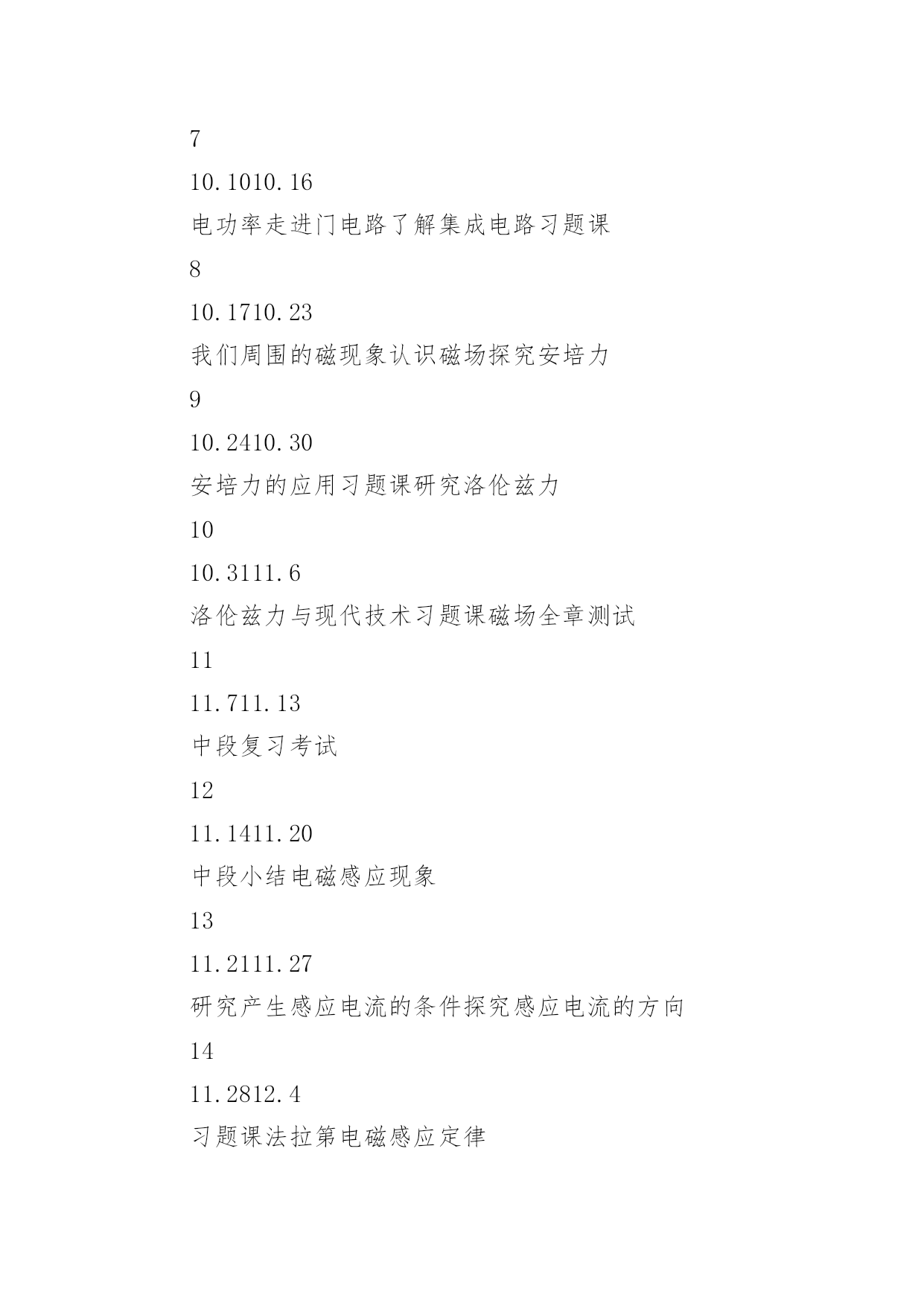 7

10.1010.16

电功率走进门电路了解集成电路习题课

8

10.1710.23

我们周围的磁现象认识磁场探究安培力

9

10.2410.30

安培力的应用习题课研究洛伦兹力

10

10.3111.6

洛伦兹力与现代技术习题课磁场全章测试

11

11.711.13

中段复习考试

12

11.1411.20

中段小结电磁感应现象

13

11.2111.27

研究产生感应电流的条件探究感应电流的方向

14

11.2812.4

习题课法拉第电磁感应定律